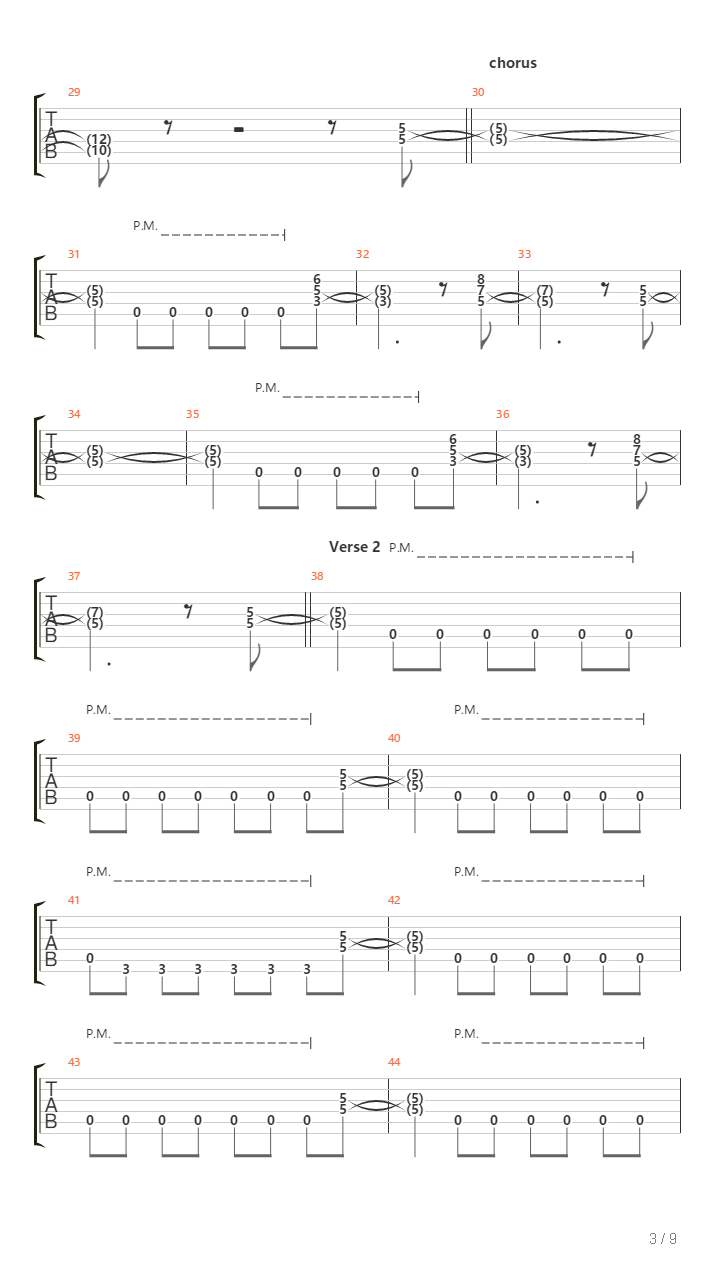 chorus

29
T
A
B
(12)
(10)
5
5
30
(5)
(5)

P.M.
31
T
A
B
(5)
(5)
0 0 0 0 0
6
5
3
32
(5)
(3)
8
7
5
33
(7)
(5)
5
5

P.M.
34
T
A
B
(5)
(5)
35
(5)
(5)
0 0 0 0 0
6
5
3
36
(5)
(3)
8
7
5

Verse 2 P.M.
37
T
A
B
(7)
(5)
5
5
38
(5)
(5)
0 0 0 0 0 0

P.M. P.M.
39
T
A
B
0 0 0 0 0 0 0
5
5
40
(5)
(5)
0 0 0 0 0 0

P.M. P.M.
41
T
A
B
0 3 3 3 3 3 3
5
5
42
(5)
(5)
0 0 0 0 0 0

P.M. P.M.
43
T
A
B
0 0 0 0 0 0 0
5
5
44
(5)
(5)
0 0 0 0 0 0

3 / 9